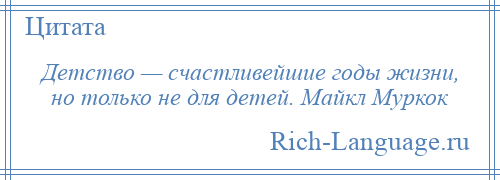 Цитата

Детство — счастливейшие годы жизни, но только не для детей. Майкл Муркок

Rich-Language.ru